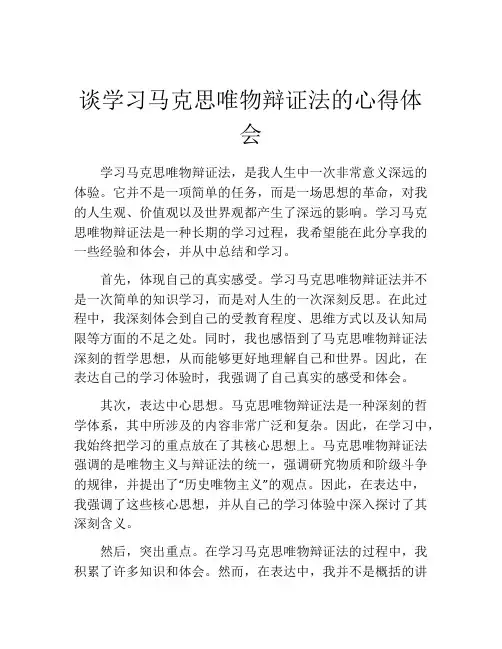 谈学习马克思唯物辩证法的心得体会

学习马克思唯物辩证法，是我人生中一次非常意义深远的体验。它并不是一项简单的任务，而是一场思想的革命，对我的人生观、价值观以及世界观都产生了深远的影响。学习马克思唯物辩证法是一种长期的学习过程，我希望能在此分享我的一些经验和体会，并从中总结和学习。

首先，体现自己的真实感受。学习马克思唯物辩证法并不是一次简单的知识学习，而是对人生的一次深刻反思。在此过程中，我深刻体会到自己的受教育程度、思维方式以及认知局限等方面的不足之处。同时，我也感悟到了马克思唯物辩证法深刻的哲学思想，从而能够更好地理解自己和世界。因此，在表达自己的学习体验时，我强调了自己真实的感受和体会。

其次，表达中心思想。马克思唯物辩证法是一种深刻的哲学体系，其中所涉及的内容非常广泛和复杂。因此，在学习中，我始终把学习的重点放在了其核心思想上。马克思唯物辩证法强调的是唯物主义与辩证法的统一，强调研究物质和阶级斗争的规律，并提出了“历史唯物主义”的观点。因此，在表达中，我强调了这些核心思想，并从自己的学习体验中深入探讨了其深刻含义。

然后，突出重点。在学习马克思唯物辩证法的过程中，我积累了许多知识和体会。然而，在表达中，我并不是概括的讲